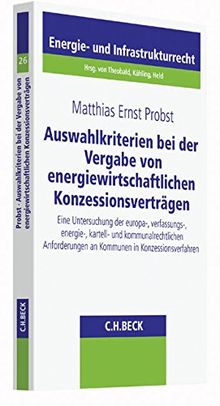 Energie- und Infrastrukturrecht

Hrsg. von Theobald, Kühling, Held

Matthias Ernst Probst

Auswahlkriterien bei der Vergabe von energiewirtschaftlichen Konzessionsverträgen

Eine Untersuchung der europa-, verfassungs-, energie-, kartell- und kommunalrechtlichen Anforderungen an Kommunen in Konzessionsverfahren

C.H.BECK

26

Probst · Auswahlkriterien bei der Vergabe von energiewirtschaftlichen Konzessionsverträgen

C.H.BECK